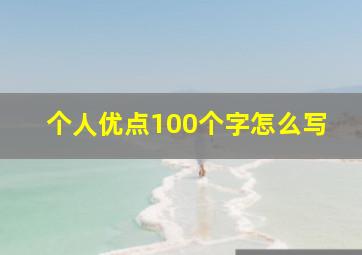 个人优点100个字怎么写